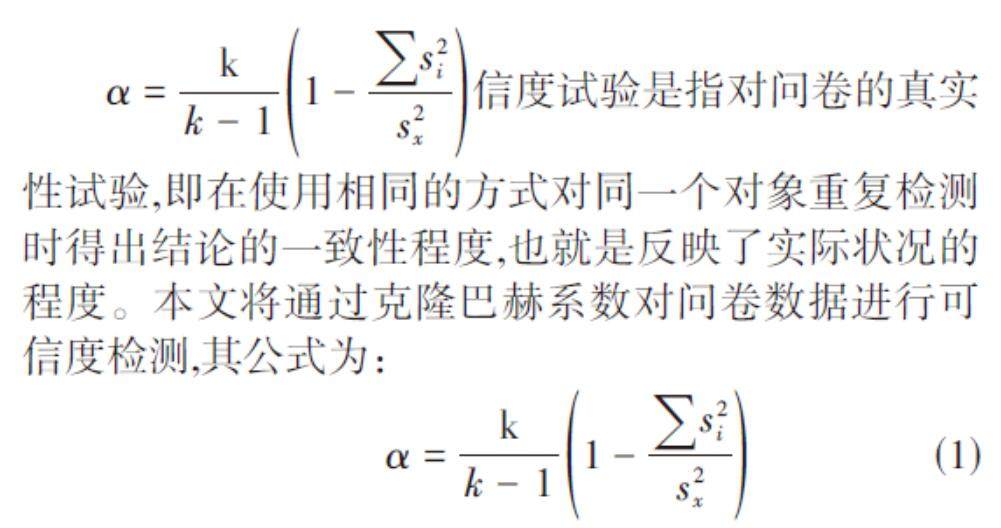 $\alpha = \frac{k}{k-1}\left(1 - \frac{\sum s_i^2}{s_x^2}\right)$信度试验是指对问卷的真实性试验,即在使用相同的方式对同一个对象重复检测时得出结论的一致性程度,也就是反映了实际状况的程度。本文将通过克隆巴赫系数对问卷数据进行可信度检测,其公式为:

$\alpha = \frac{k}{k-1}\left(1 - \frac{\sum s_i^2}{s_x^2}\right)$ (1)